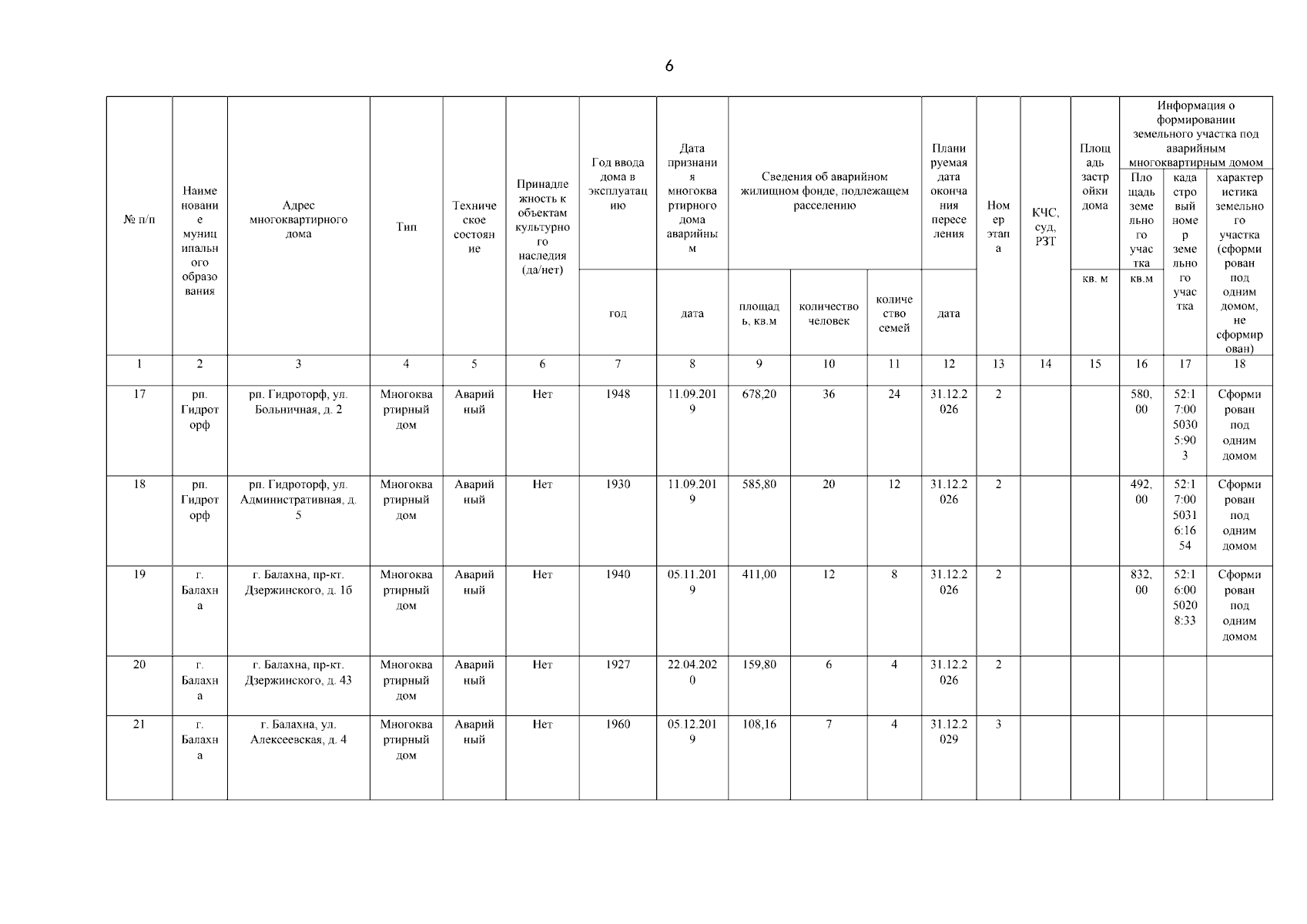 6

| № п/п | Наименование муниципального образования | Адрес многоквартирного дома | Тип | Техническое состояние | Принадлежность к объектам культурного наследия (да/нет) | Год ввода дома в эксплуатацию | Дата признания многоквартирного дома аварийным | Сведения об аварийном жилищном фонде, подлежащем расселению | | | Планируемая дата окончания переселения | Номер этапа | КЧС, суд, РЗТ | Площадь застройки дома | Информация о формировании земельного участка под аварийным многоквартирным домом | | |
|---|---|---|---|---|---|---|---|---|---|---|---|---|---|---|---|---|---|
| | | | | | | | | | | | | | | | Площадь земельного участка | кадастровый номер земельного участка | характеристика земельного участка (сформирован под одним домом, не сформирован) |
| | | | | | | год | дата | площадь, кв.м | количество человек | количество семей | дата | | | кв. м | кв.м | | |
| 1 | 2 | 3 | 4 | 5 | 6 | 7 | 8 | 9 | 10 | 11 | 12 | 13 | 14 | 15 | 16 | 17 | 18 |
| 17 | рп. Гидроторф | рп. Гидроторф, ул. Больничная, д. 2 | Многоквартирный дом | Аварийный | Нет | 1948 | 11.09.2019 | 678,20 | 36 | 24 | 31.12.2026 | 2 | | | 580,00 | 52:17:0050305:903 | Сформирован под одним домом |
| 18 | рп. Гидроторф | рп. Гидроторф, ул. Административная, д. 5 | Многоквартирный дом | Аварийный | Нет | 1930 | 11.09.2019 | 585,80 | 20 | 12 | 31.12.2026 | 2 | | | 492,00 | 52:17:0050316:1654 | Сформирован под одним домом |
| 19 | г. Балахна | г. Балахна, пр-кт. Дзержинского, д. 1б | Многоквартирный дом | Аварийный | Нет | 1940 | 05.11.2019 | 411,00 | 12 | 8 | 31.12.2026 | 2 | | | 832,00 | 52:16:0050208:33 | Сформирован под одним домом |
| 20 | г. Балахна | г. Балахна, пр-кт. Дзержинского, д. 43 | Многоквартирный дом | Аварийный | Нет | 1927 | 22.04.2020 | 159,80 | 6 | 4 | 31.12.2026 | 2 | | | | | |
| 21 | г. Балахна | г. Балахна, ул. Алексеевская, д. 4 | Многоквартирный дом | Аварийный | Нет | 1960 | 05.12.2019 | 108,16 | 7 | 4 | 31.12.2029 | 3 | | | | | |